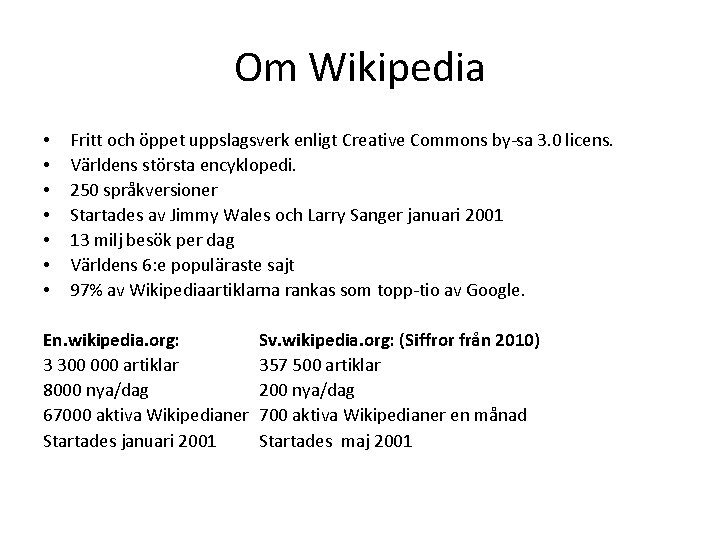 Om Wikipedia

• Fritt och öppet uppslagsverk enligt Creative Commons by-sa 3.0 licens.
• Världens största encyklopedi.
• 250 språkversioner
• Startades av Jimmy Wales och Larry Sanger januari 2001
• 13 milj besök per dag
• Världens 6:e populäraste sajt
• 97% av Wikipediaartiklarna rankas som topp-tio av Google.

En.wikipedia.org:
3 300 000 artiklar
8000 nya/dag
67000 aktiva Wikipedianer
Startades januari 2001

Sv.wikipedia.org: (Siffror från 2010)
357 500 artiklar
200 nya/dag
700 aktiva Wikipedianer en månad
Startades maj 2001